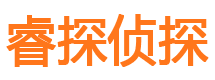 睿探侦探